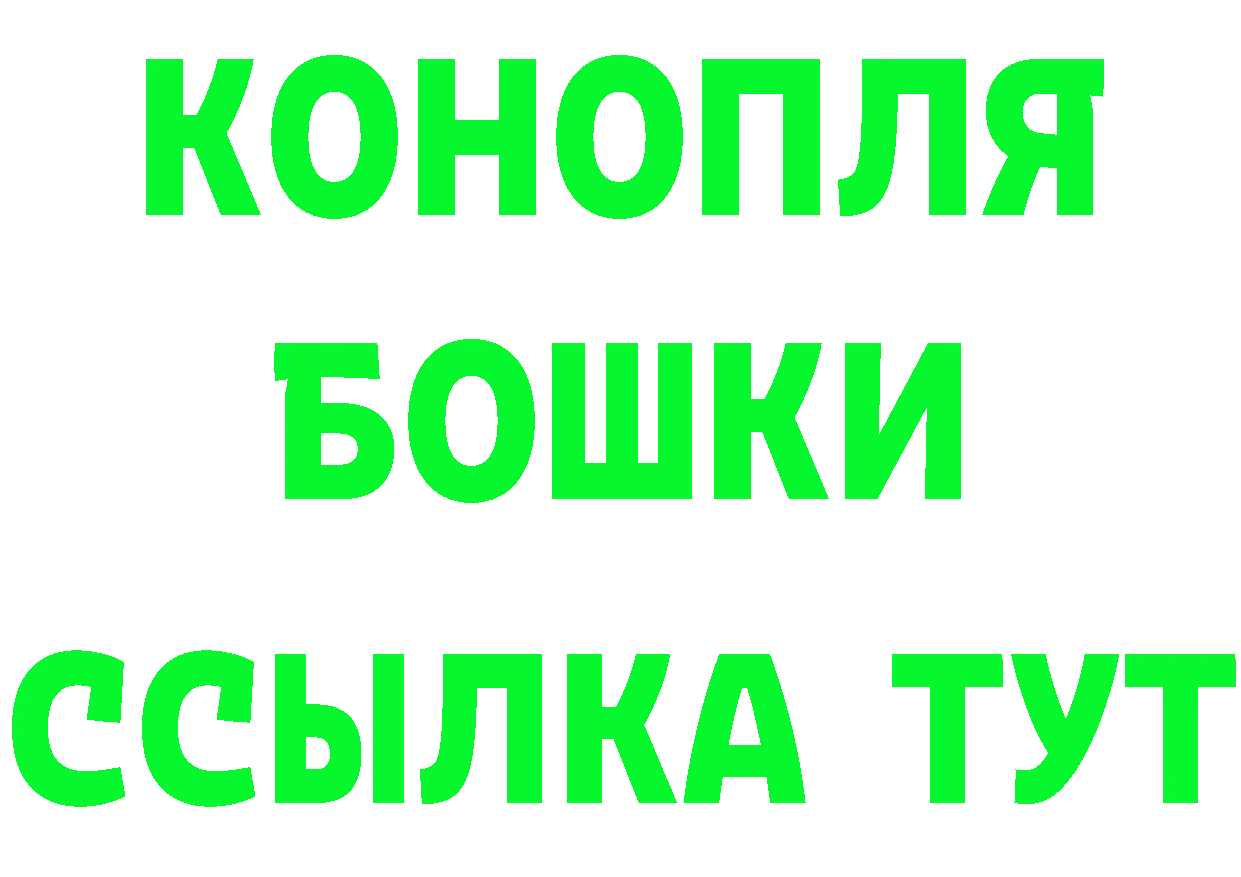 КОНОПЛЯ
БОШКИ
ССЫЛКА ТУТ